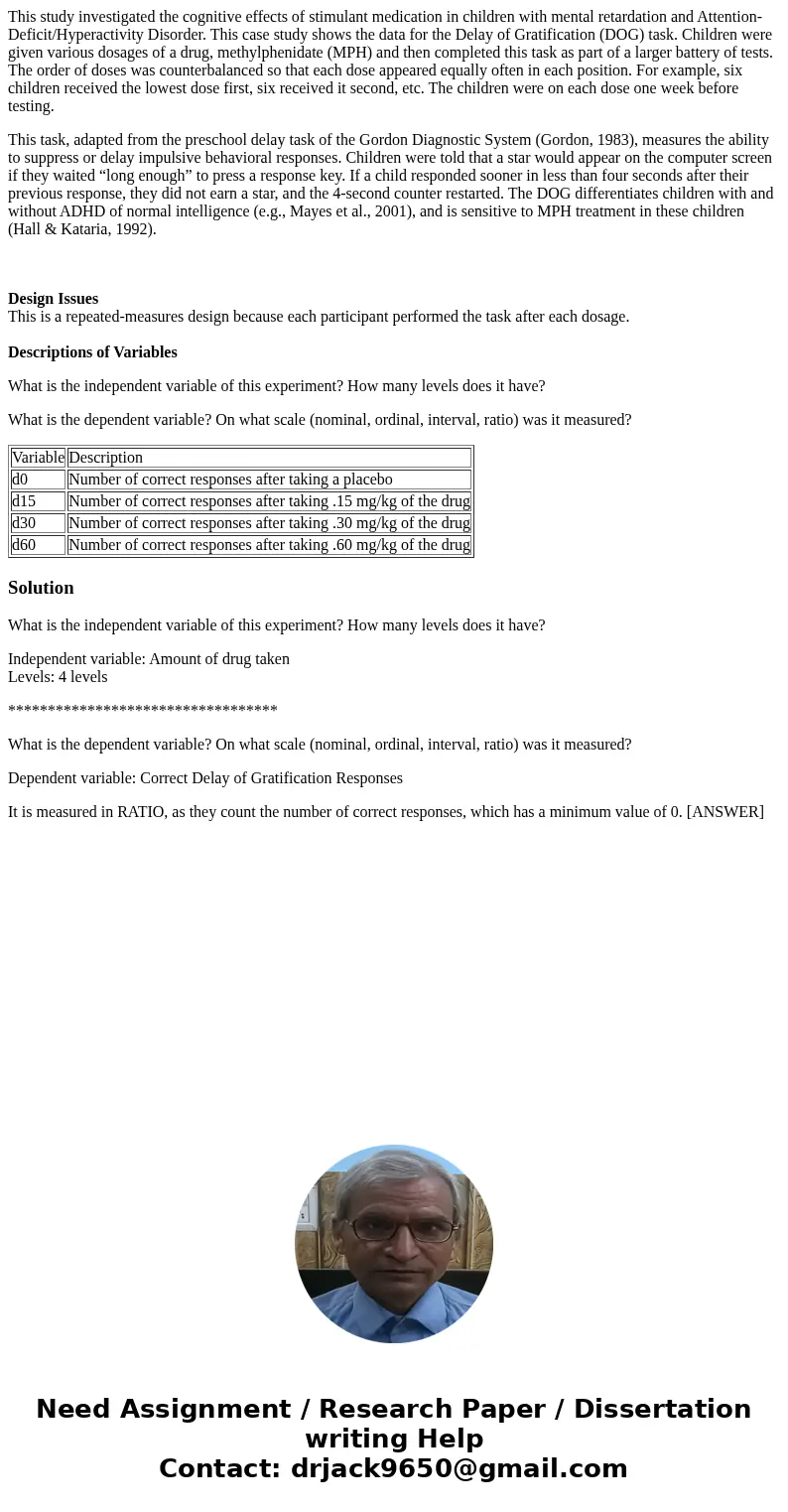 This study investigated the cognitive effects of stimulant medication in children with mental retardation and Attention-Deficit/Hyperactivity Disorder. This case study shows the data for the Delay of Gratification (DOG) task. Children were given various dosages of a drug, methylphenidate (MPH) and then completed this task as part of a larger battery of tests. The order of doses was counterbalanced so that each dose appeared equally often in each position. For example, six children received the lowest dose first, six received it second, etc. The children were on each dose one week before testing.

This task, adapted from the preschool delay task of the Gordon Diagnostic System (Gordon, 1983), measures the ability to suppress or delay impulsive behavioral responses. Children were told that a star would appear on the computer screen if they waited “long enough” to press a response key. If a child responded sooner in less than four seconds after their previous response, they did not earn a star, and the 4-second counter restarted. The DOG differentiates children with and without ADHD of normal intelligence (e.g., Mayes et al., 2001), and is sensitive to MPH treatment in these children (Hall & Kataria, 1992).

Design Issues
This is a repeated-measures design because each participant performed the task after each dosage.

Descriptions of Variables

What is the independent variable of this experiment? How many levels does it have?

What is the dependent variable? On what scale (nominal, ordinal, interval, ratio) was it measured?

| Variable | Description |
|---|---|
| d0 | Number of correct responses after taking a placebo |
| d15 | Number of correct responses after taking .15 mg/kg of the drug |
| d30 | Number of correct responses after taking .30 mg/kg of the drug |
| d60 | Number of correct responses after taking .60 mg/kg of the drug |

Solution

What is the independent variable of this experiment? How many levels does it have?

Independent variable: Amount of drug taken
Levels: 4 levels

**********************************

What is the dependent variable? On what scale (nominal, ordinal, interval, ratio) was it measured?

Dependent variable: Correct Delay of Gratification Responses

It is measured in RATIO, as they count the number of correct responses, which has a minimum value of 0. [ANSWER]

Need Assignment / Research Paper / Dissertation writing Help
Contact: drjack9650@gmail.com